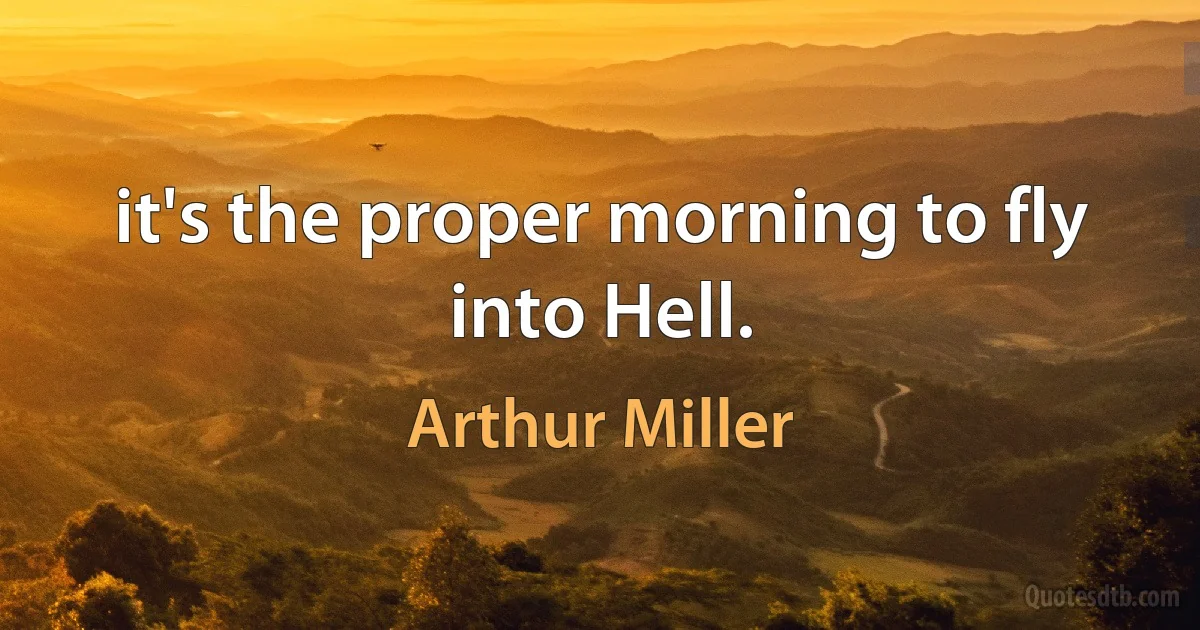 it's the proper morning to fly into Hell.

Arthur Miller

Quotesdtb.com